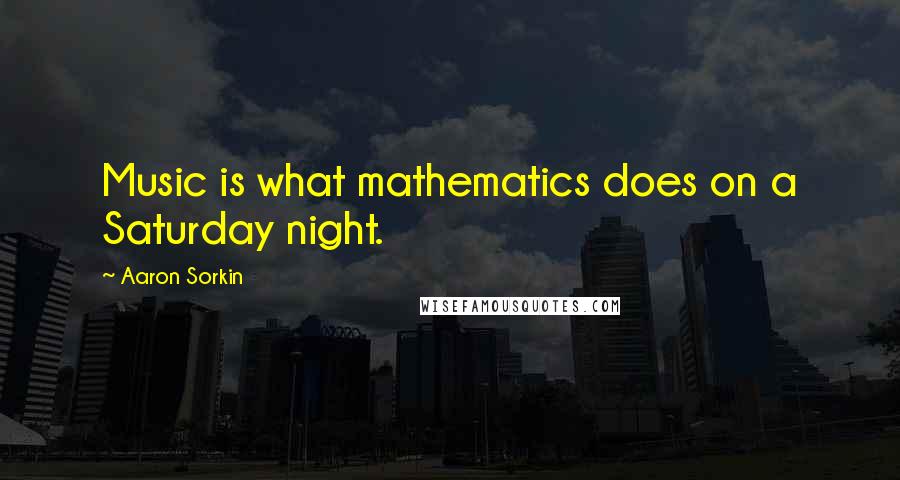 Music is what mathematics does on a Saturday night.

~ Aaron Sorkin

WISEFAMOUSQUOTES.COM